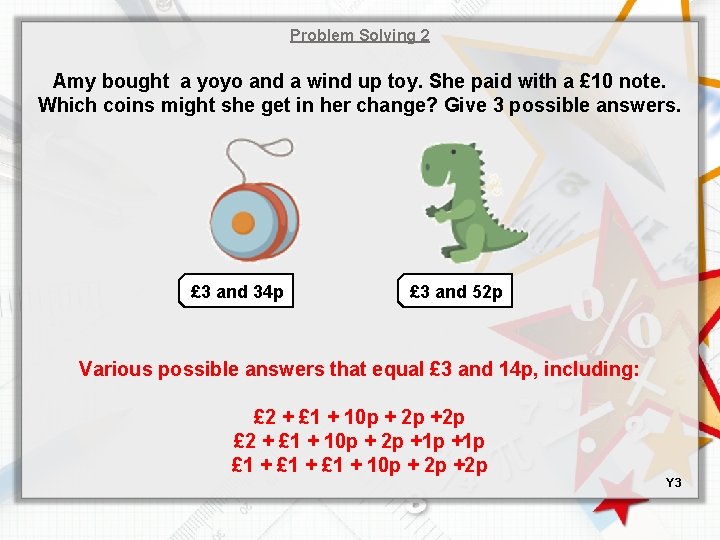 Problem Solving 2

Amy bought a yoyo and a wind up toy. She paid with a £10 note. Which coins might she get in her change? Give 3 possible answers.

£3 and 34p

£3 and 52p

Various possible answers that equal £3 and 14p, including:

£2 + £1 + 10p + 2p +2p
£2 + £1 + 10p + 2p +1p +1p
£1 + £1 + £1 + 10p + 2p +2p

Y3